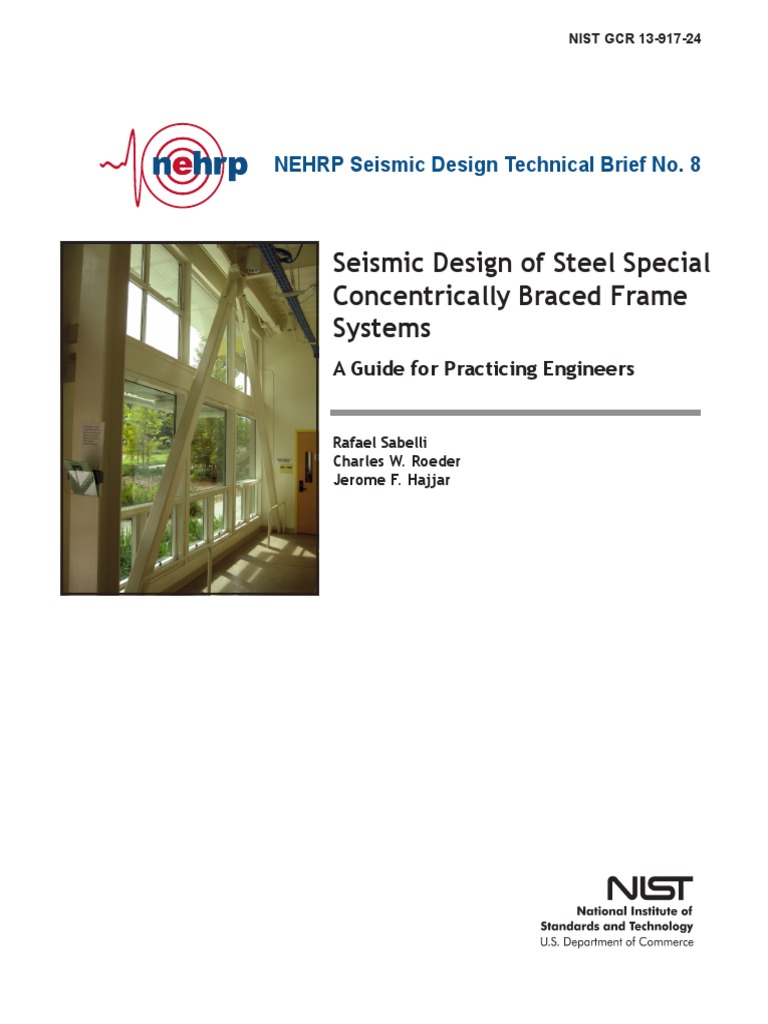 NIST GCR 13-917-24

nehrp

NEHRP Seismic Design Technical Brief No. 8

Seismic Design of Steel Special Concentrically Braced Frame Systems

A Guide for Practicing Engineers

Rafael Sabelli
Charles W. Roeder
Jerome F. Hajjar

NIST
National Institute of
Standards and Technology
U.S. Department of Commerce